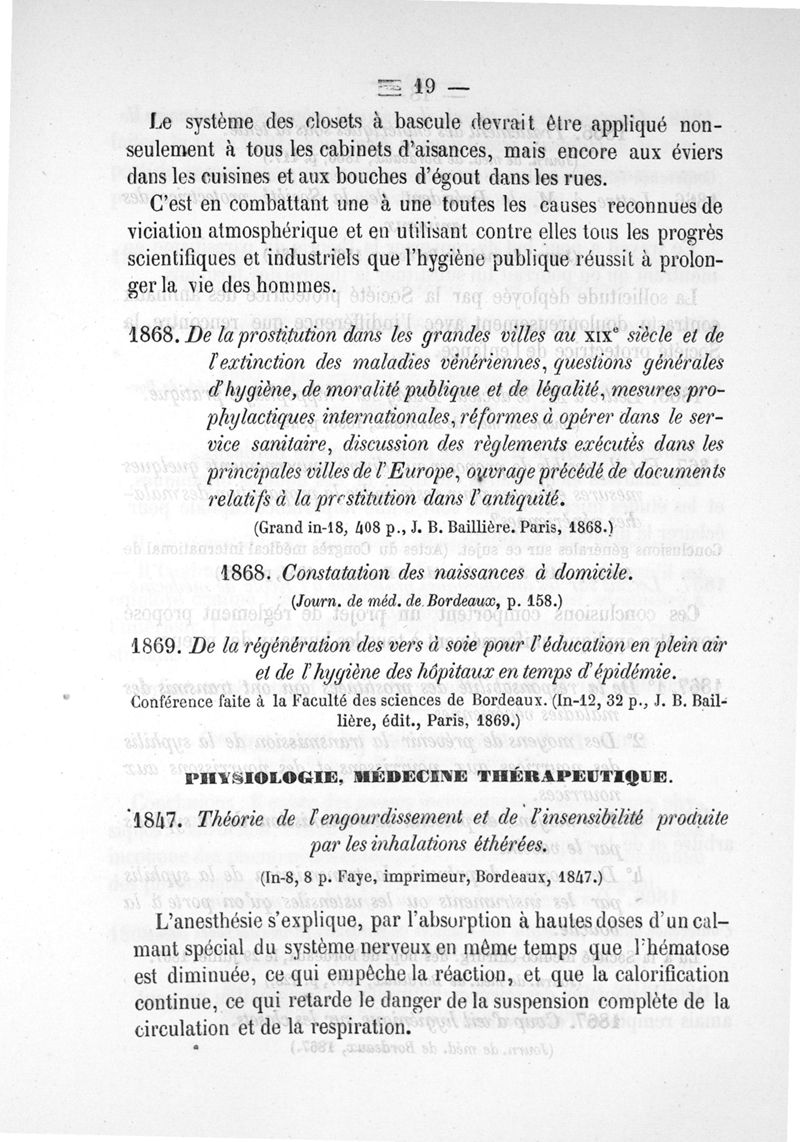 — 19 —

Le système des closets à bascule devrait être appliqué non-seulement à tous les cabinets d'aisances, mais encore aux éviers dans les cuisines et aux bouches d'égout dans les rues.

C'est en combattant une à une toutes les causes reconnues de viciation atmosphérique et en utilisant contre elles tous les progrès scientifiques et industriels que l'hygiène publique réussit à prolonger la vie des hommes.

1868. De la prostitution dans les grandes villes au XIXe siècle et de l'extinction des maladies vénériennes, questions générales d'hygiène, de moralité publique et de légalité, mesures prophylactiques internationales, réformes à opérer dans le service sanitaire, discussion des règlements exécutés dans les principales villes de l'Europe, ouvrage précédé de documents relatifs à la prostitution dans l'antiquité.

(Grand in-18, 408 p., J. B. Baillière. Paris, 1868.)

1868. Constatation des naissances à domicile.

(Journ. de méd. de Bordeaux, p. 158.)

1869. De la régénération des vers à soie pour l'éducation en plein air et de l'hygiène des hôpitaux en temps d'épidémie.

Conférence faite à la Faculté des sciences de Bordeaux. (In-12, 32 p., J. B. Baillière, édit., Paris, 1869.)

PHYSIOLOGIE, MÉDECINE THÉRAPEUTIQUE.

1847. Théorie de l'engourdissement et de l'insensibilité produite par les inhalations éthérées.

(In-8, 8 p. Faye, imprimeur, Bordeaux, 1847.)

L'anesthésie s'explique, par l'absorption à hautes doses d'un calmant spécial du système nerveux en même temps que l'hématose est diminuée, ce qui empêche la réaction, et que la calorification continue, ce qui retarde le danger de la suspension complète de la circulation et de la respiration.